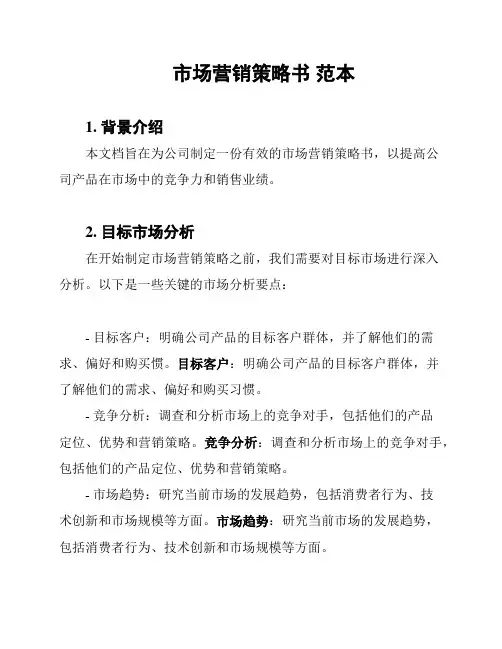 市场营销策略书 范本

1. 背景介绍

本文档旨在为公司制定一份有效的市场营销策略书，以提高公司产品在市场中的竞争力和销售业绩。

2. 目标市场分析

在开始制定市场营销策略之前，我们需要对目标市场进行深入分析。以下是一些关键的市场分析要点：

- 目标客户：明确公司产品的目标客户群体，并了解他们的需求、偏好和购买惯。目标客户：明确公司产品的目标客户群体，并了解他们的需求、偏好和购买习惯。

- 竞争分析：调查和分析市场上的竞争对手，包括他们的产品定位、优势和营销策略。竞争分析：调查和分析市场上的竞争对手，包括他们的产品定位、优势和营销策略。

- 市场趋势：研究当前市场的发展趋势，包括消费者行为、技术创新和市场规模等方面。市场趋势：研究当前市场的发展趋势，包括消费者行为、技术创新和市场规模等方面。